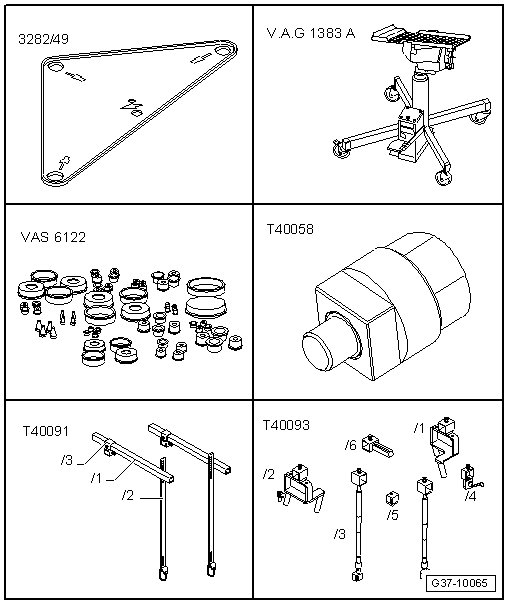 3282/49

V.A.G 1383 A

VAS 6122

T40058

T40091

/3

/1

/2

T40093

/6

/1

/2

/4

/5

/3

G37-10065